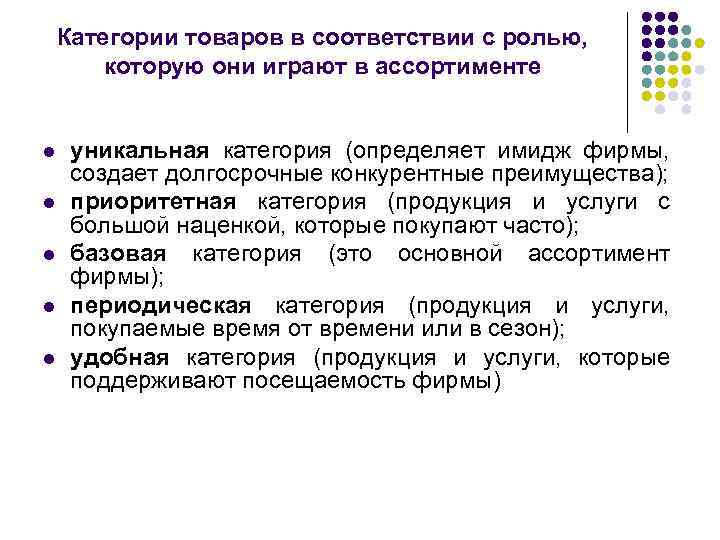 Категории товаров в соответствии с ролью, которую они играют в ассортименте

- уникальная категория (определяет имидж фирмы, создает долгосрочные конкурентные преимущества);
- приоритетная категория (продукция и услуги с большой наценкой, которые покупают часто);
- базовая категория (это основной ассортимент фирмы);
- периодическая категория (продукция и услуги, покупаемые время от времени или в сезон);
- удобная категория (продукция и услуги, которые поддерживают посещаемость фирмы)